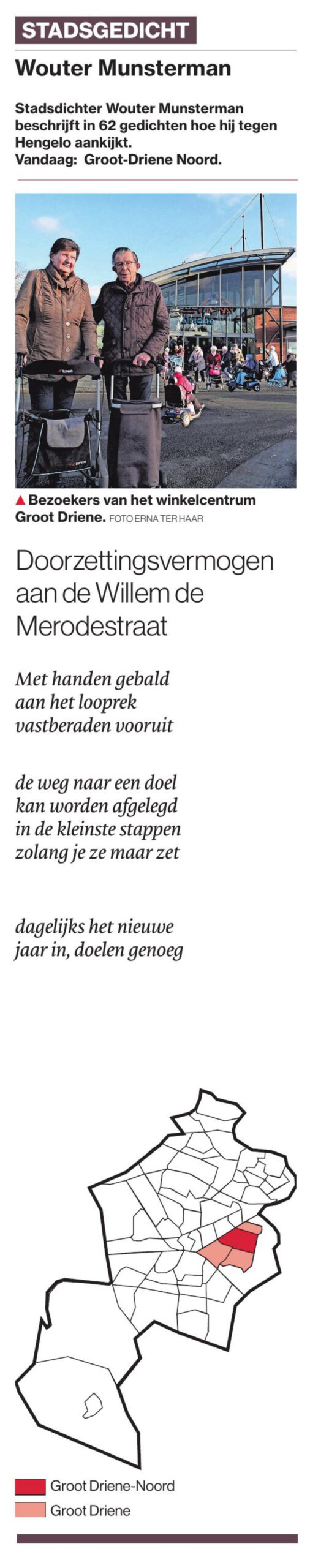 STADSGEDICHT

Wouter Munsterman

Stadsdichter Wouter Munsterman beschrijft in 62 gedichten hoe hij tegen Hengelo aankijkt.
Vandaag: Groot-Driene Noord.

▲ Bezoekers van het winkelcentrum Groot Driene. FOTO ERNA TER HAAR

Doorzettingsvermogen aan de Willem de Merodestraat

Met handen gebald
aan het looprek
vastberaden vooruit

de weg naar een doel
kan worden afgelegd
in de kleinste stappen
zolang je ze maar zet

dagelijks het nieuwe
jaar in, doelen genoeg

Groot Driene-Noord
Groot Driene